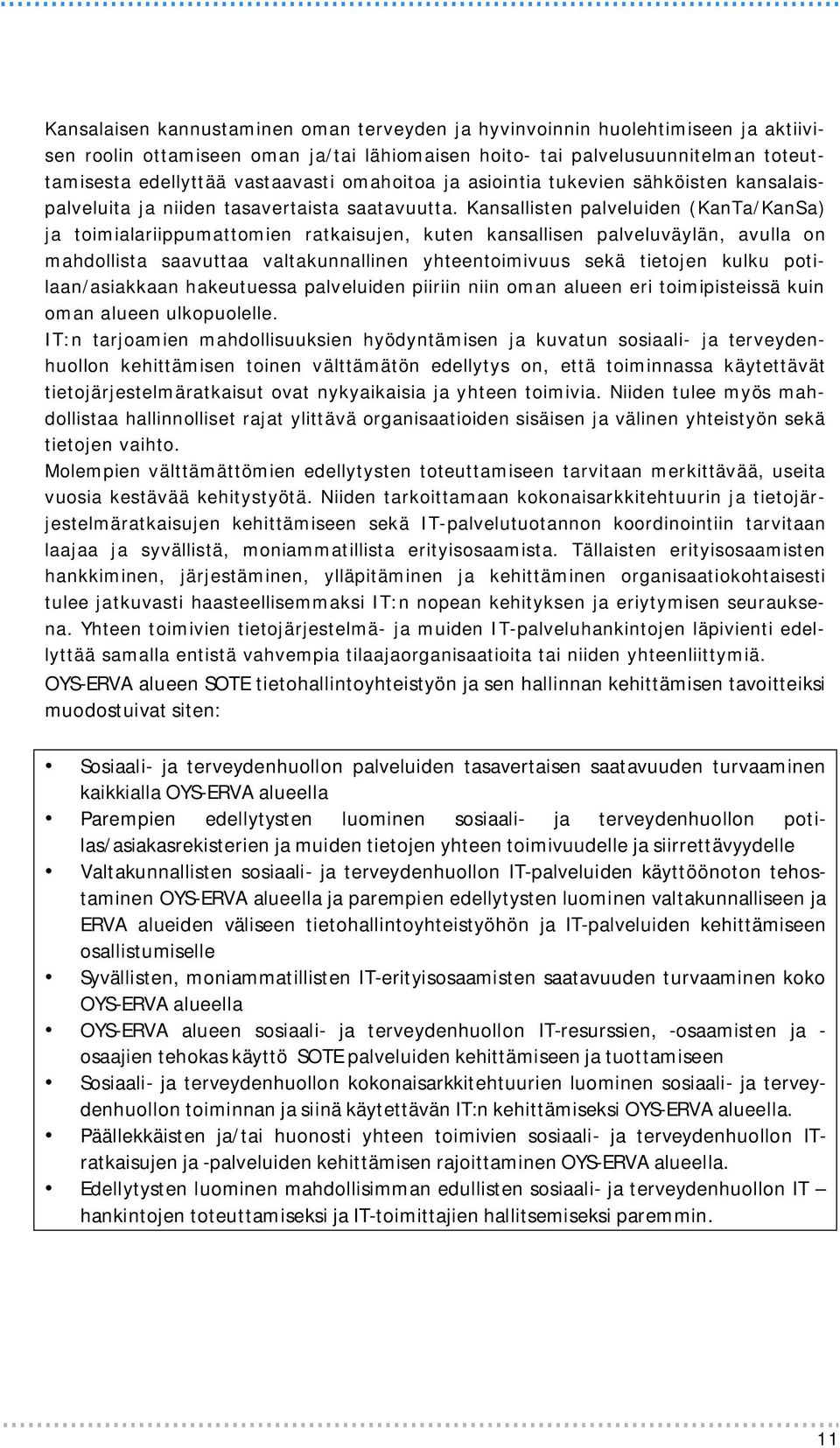 Kansalaisen kannustaminen oman terveyden ja hyvinvoinnin huolehtimiseen ja aktiivisen roolin ottamiseen oman ja/tai lähiomaisen hoito- tai palvelusuunnitelman toteuttamisesta edellyttää vastaavasti omahoitoa ja asiointia tukevien sähköisten kansalaispalveluita ja niiden tasavertaista saatavuutta. Kansallisten palveluiden (KanTa/KanSa) ja toimialariippumattomien ratkaisujen, kuten kansallisen palveluväylän, avulla on mahdollista saavuttaa valtakunnallinen yhteentoimivuus sekä tietojen kulku potilaan/asiakkaan hakeutuessa palveluiden piiriin niin oman alueen eri toimipisteissä kuin oman alueen ulkopuolelle.
IT:n tarjoamien mahdollisuuksien hyödyntämisen ja kuvatun sosiaali- ja terveydenhuollon kehittämisen toinen välttämätön edellytys on, että toiminnassa käytettävät tietojärjestelmäratkaisut ovat nykyaikaisia ja yhteen toimivia. Niiden tulee myös mahdollistaa hallinnolliset rajat ylittävä organisaatioiden sisäisen ja välinen yhteistyön sekä tietojen vaihto.
Molempien välttämättömien edellytysten toteuttamiseen tarvitaan merkittävää, useita vuosia kestävää kehitystyötä. Niiden tarkoittamaan kokonaisarkkitehtuurin ja tietojärjestelmäratkaisujen kehittämiseen sekä IT-palvelutuotannon koordinointiin tarvitaan laajaa ja syvällistä, moniammatillista erityisosaamista. Tällaisten erityisosaamisten hankkiminen, järjestäminen, ylläpitäminen ja kehittäminen organisaatiokohtaisesti tulee jatkuvasti haasteellisemmaksi IT:n nopean kehityksen ja eriytymisen seurauksena. Yhteen toimivien tietojärjestelmä- ja muiden IT-palveluhankintojen läpivienti edellyttää samalla entistä vahvempia tilaajaorganisaatioita tai niiden yhteenliittymiä.
OYS-ERVA alueen SOTE tietohallintoyhteistyön ja sen hallinnan kehittämisen tavoitteiksi muodostuivat siten:

• Sosiaali- ja terveydenhuollon palveluiden tasavertaisen saatavuuden turvaaminen kaikkialla OYS-ERVA alueella
• Parempien edellytysten luominen sosiaali- ja terveydenhuollon potilas/asiakasrekisterien ja muiden tietojen yhteen toimivuudelle ja siirrettävyydelle
• Valtakunnallisten sosiaali- ja terveydenhuollon IT-palveluiden käyttöönoton tehostaminen OYS-ERVA alueella ja parempien edellytysten luominen valtakunnalliseen ja ERVA alueiden väliseen tietohallintoyhteistyöhön ja IT-palveluiden kehittämiseen osallistumiselle
• Syvällisten, moniammatillisten IT-erityisosaamisten saatavuuden turvaaminen koko OYS-ERVA alueella
• OYS-ERVA alueen sosiaali- ja terveydenhuollon IT-resurssien, -osaamisten ja -osaajien tehokas käyttö SOTE palveluiden kehittämiseen ja tuottamiseen
• Sosiaali- ja terveydenhuollon kokonaisarkkitehtuurien luominen sosiaali- ja terveydenhuollon toiminnan ja siinä käytettävän IT:n kehittämiseksi OYS-ERVA alueella.
• Päällekkäisten ja/tai huonosti yhteen toimivien sosiaali- ja terveydenhuollon IT-ratkaisujen ja -palveluiden kehittämisen rajoittaminen OYS-ERVA alueella.
• Edellytysten luominen mahdollisimman edullisten sosiaali- ja terveydenhuollon IT – hankintojen toteuttamiseksi ja IT-toimittajien hallitsemiseksi paremmin.

11